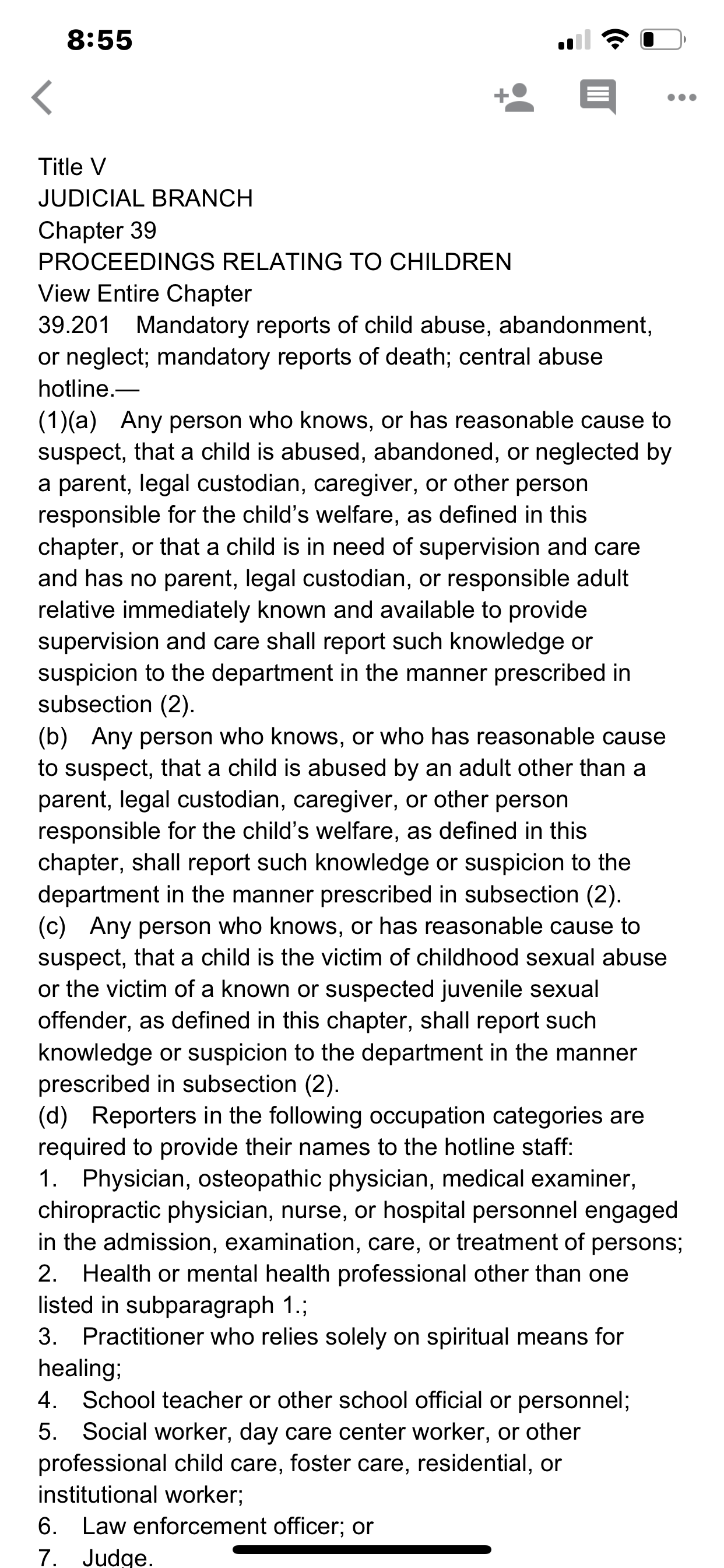 8:55

Title V
JUDICIAL BRANCH
Chapter 39
PROCEEDINGS RELATING TO CHILDREN
View Entire Chapter
39.201 Mandatory reports of child abuse, abandonment, or neglect; mandatory reports of death; central abuse hotline.—
(1)(a) Any person who knows, or has reasonable cause to suspect, that a child is abused, abandoned, or neglected by a parent, legal custodian, caregiver, or other person responsible for the child's welfare, as defined in this chapter, or that a child is in need of supervision and care and has no parent, legal custodian, or responsible adult relative immediately known and available to provide supervision and care shall report such knowledge or suspicion to the department in the manner prescribed in subsection (2).
(b) Any person who knows, or who has reasonable cause to suspect, that a child is abused by an adult other than a parent, legal custodian, caregiver, or other person responsible for the child's welfare, as defined in this chapter, shall report such knowledge or suspicion to the department in the manner prescribed in subsection (2).
(c) Any person who knows, or has reasonable cause to suspect, that a child is the victim of childhood sexual abuse or the victim of a known or suspected juvenile sexual offender, as defined in this chapter, shall report such knowledge or suspicion to the department in the manner prescribed in subsection (2).
(d) Reporters in the following occupation categories are required to provide their names to the hotline staff:
1. Physician, osteopathic physician, medical examiner, chiropractic physician, nurse, or hospital personnel engaged in the admission, examination, care, or treatment of persons;
2. Health or mental health professional other than one listed in subparagraph 1.;
3. Practitioner who relies solely on spiritual means for healing;
4. School teacher or other school official or personnel;
5. Social worker, day care center worker, or other professional child care, foster care, residential, or institutional worker;
6. Law enforcement officer; or
7. Judge.